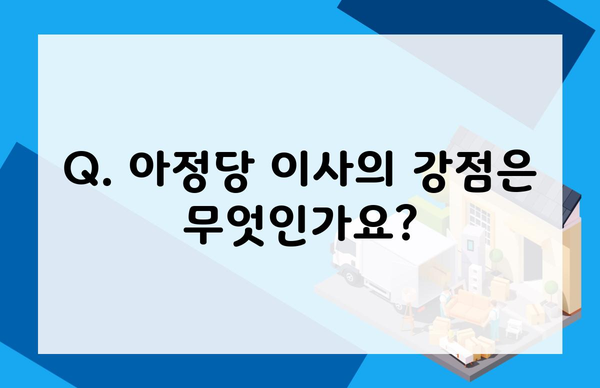 Q. 아정당 이사의 강점은 무엇인가요?